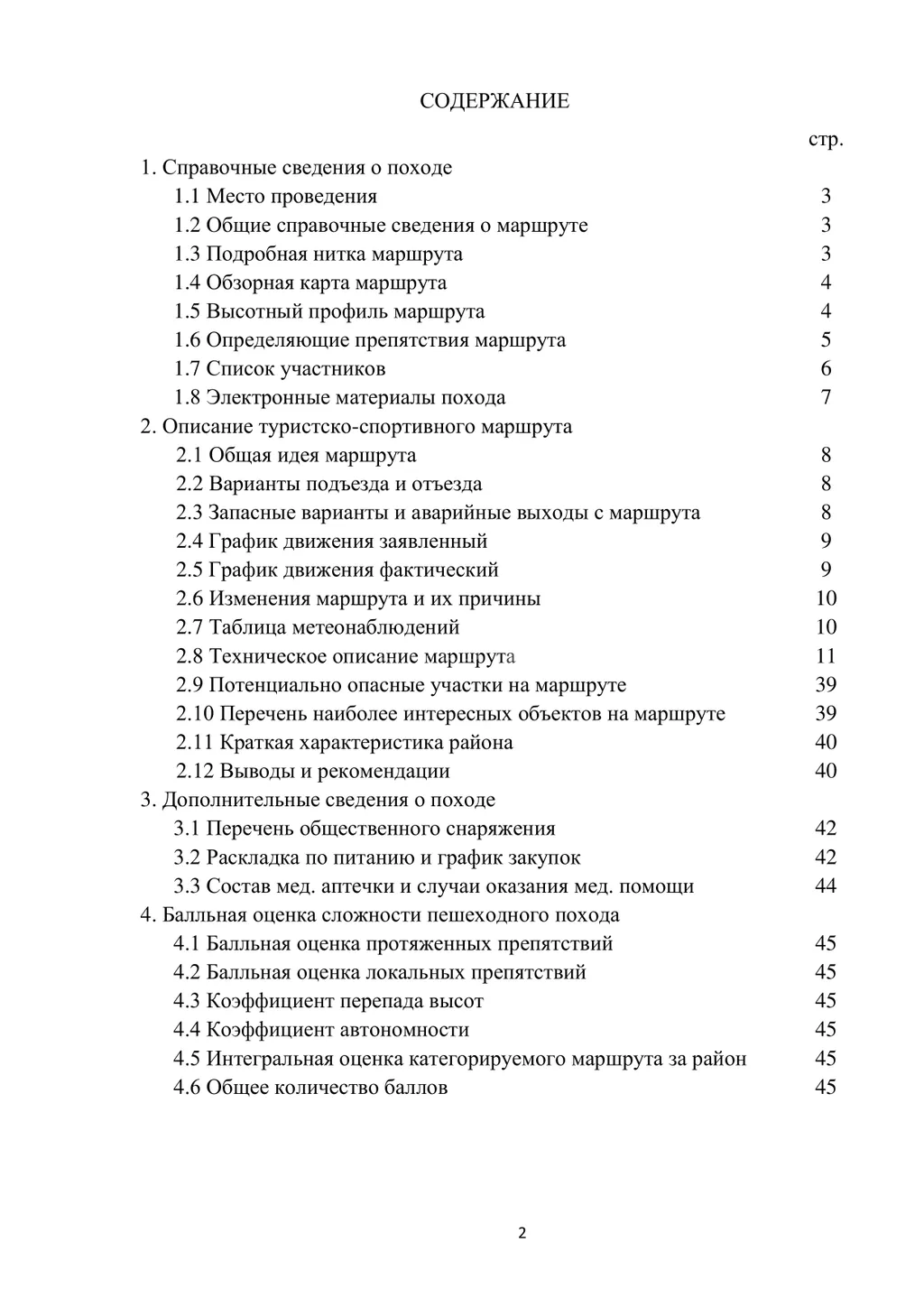 СОДЕРЖАНИЕ

стр.

1. Справочные сведения о походе
1.1 Место проведения 3
1.2 Общие справочные сведения о маршруте 3
1.3 Подробная нитка маршрута 3
1.4 Обзорная карта маршрута 4
1.5 Высотный профиль маршрута 4
1.6 Определяющие препятствия маршрута 5
1.7 Список участников 6
1.8 Электронные материалы похода 7
2. Описание туристско-спортивного маршрута
2.1 Общая идея маршрута 8
2.2 Варианты подъезда и отъезда 8
2.3 Запасные варианты и аварийные выходы с маршрута 8
2.4 График движения заявленный 9
2.5 График движения фактический 9
2.6 Изменения маршрута и их причины 10
2.7 Таблица метеонаблюдений 10
2.8 Техническое описание маршрута 11
2.9 Потенциально опасные участки на маршруте 39
2.10 Перечень наиболее интересных объектов на маршруте 39
2.11 Краткая характеристика района 40
2.12 Выводы и рекомендации 40
3. Дополнительные сведения о походе
3.1 Перечень общественного снаряжения 42
3.2 Раскладка по питанию и график закупок 42
3.3 Состав мед. аптечки и случаи оказания мед. помощи 44
4. Балльная оценка сложности пешеходного похода
4.1 Балльная оценка протяженных препятствий 45
4.2 Балльная оценка локальных препятствий 45
4.3 Коэффициент перепада высот 45
4.4 Коэффициент автономности 45
4.5 Интегральная оценка категорируемого маршрута за район 45
4.6 Общее количество баллов 45

2